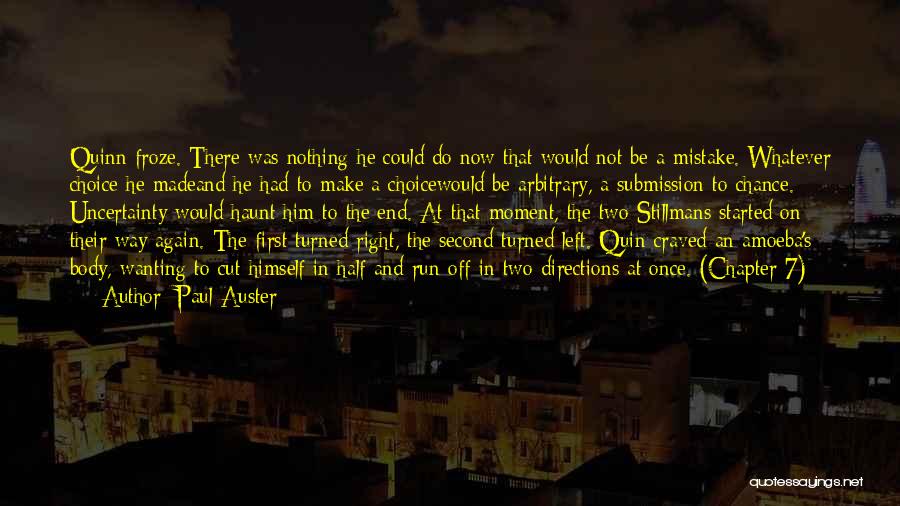 Quinn froze. There was nothing he could do now that would not be a mistake. Whatever choice he madeand he had to make a choicewould be arbitrary, a submission to chance. Uncertainty would haunt him to the end. At that moment, the two Stillmans started on their way again. The first turned right, the second turned left. Quin craved an amoeba's body, wanting to cut himself in half and run off in two directions at once. (Chapter 7)
— Author: Paul Auster

quotessayings.net